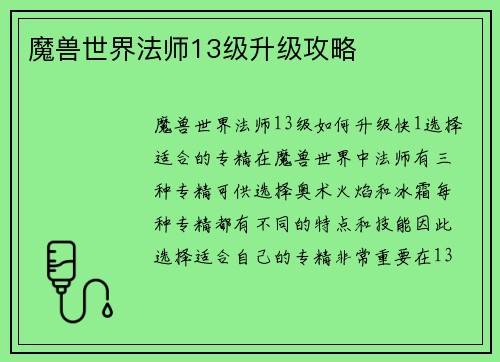 魔兽世界法师13级升级攻略

魔兽世界法师13级如何升级快1选择适合的专精在魔兽世界中法师有三种专精可供选择奥术火焰和冰霜每种专精都有不同的特点和技能因此选择适合自己的专精非常重要在13